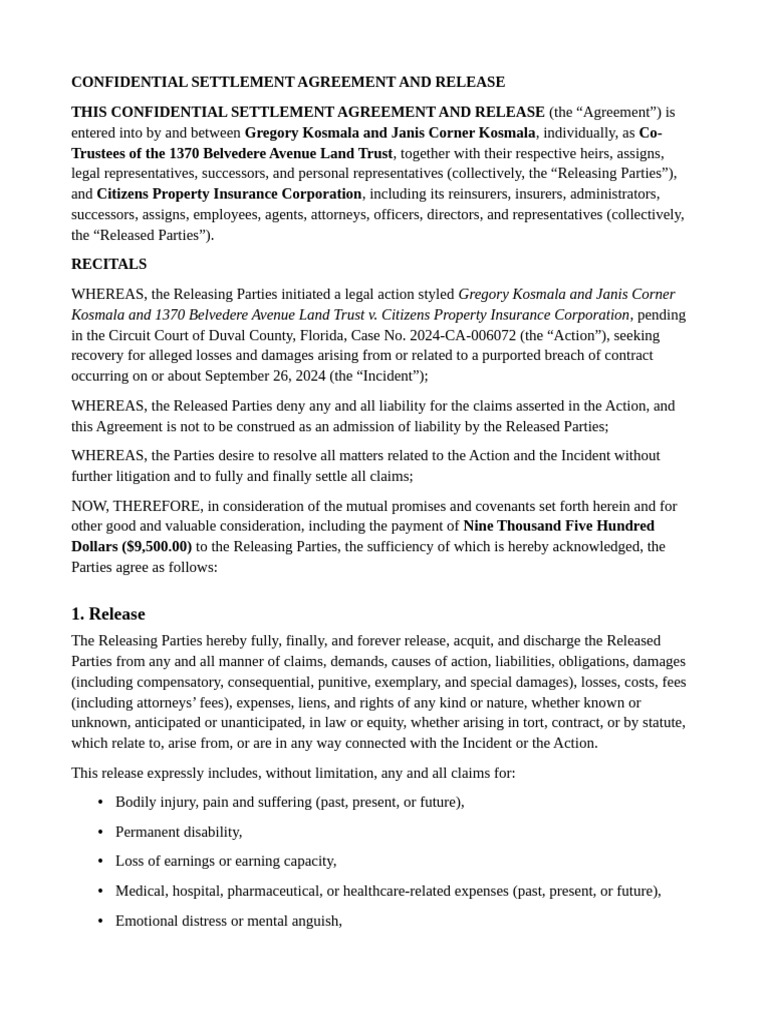 CONFIDENTIAL SETTLEMENT AGREEMENT AND RELEASE

THIS CONFIDENTIAL SETTLEMENT AGREEMENT AND RELEASE (the “Agreement”) is entered into by and between Gregory Kosmala and Janis Corner Kosmala, individually, as Co-Trustees of the 1370 Belvedere Avenue Land Trust, together with their respective heirs, assigns, legal representatives, successors, and personal representatives (collectively, the “Releasing Parties”), and Citizens Property Insurance Corporation, including its reinsurers, insurers, administrators, successors, assigns, employees, agents, attorneys, officers, directors, and representatives (collectively, the “Released Parties”).

RECITALS

WHEREAS, the Releasing Parties initiated a legal action styled Gregory Kosmala and Janis Corner Kosmala and 1370 Belvedere Avenue Land Trust v. Citizens Property Insurance Corporation, pending in the Circuit Court of Duval County, Florida, Case No. 2024-CA-006072 (the “Action”), seeking recovery for alleged losses and damages arising from or related to a purported breach of contract occurring on or about September 26, 2024 (the “Incident”);

WHEREAS, the Released Parties deny any and all liability for the claims asserted in the Action, and this Agreement is not to be construed as an admission of liability by the Released Parties;

WHEREAS, the Parties desire to resolve all matters related to the Action and the Incident without further litigation and to fully and finally settle all claims;

NOW, THEREFORE, in consideration of the mutual promises and covenants set forth herein and for other good and valuable consideration, including the payment of Nine Thousand Five Hundred Dollars ($9,500.00) to the Releasing Parties, the sufficiency of which is hereby acknowledged, the Parties agree as follows:

1. Release

The Releasing Parties hereby fully, finally, and forever release, acquit, and discharge the Released Parties from any and all manner of claims, demands, causes of action, liabilities, obligations, damages (including compensatory, consequential, punitive, exemplary, and special damages), losses, costs, fees (including attorneys’ fees), expenses, liens, and rights of any kind or nature, whether known or unknown, anticipated or unanticipated, in law or equity, whether arising in tort, contract, or by statute, which relate to, arise from, or are in any way connected with the Incident or the Action.

This release expressly includes, without limitation, any and all claims for:

• Bodily injury, pain and suffering (past, present, or future),
• Permanent disability,
• Loss of earnings or earning capacity,
• Medical, hospital, pharmaceutical, or healthcare-related expenses (past, present, or future),
• Emotional distress or mental anguish,